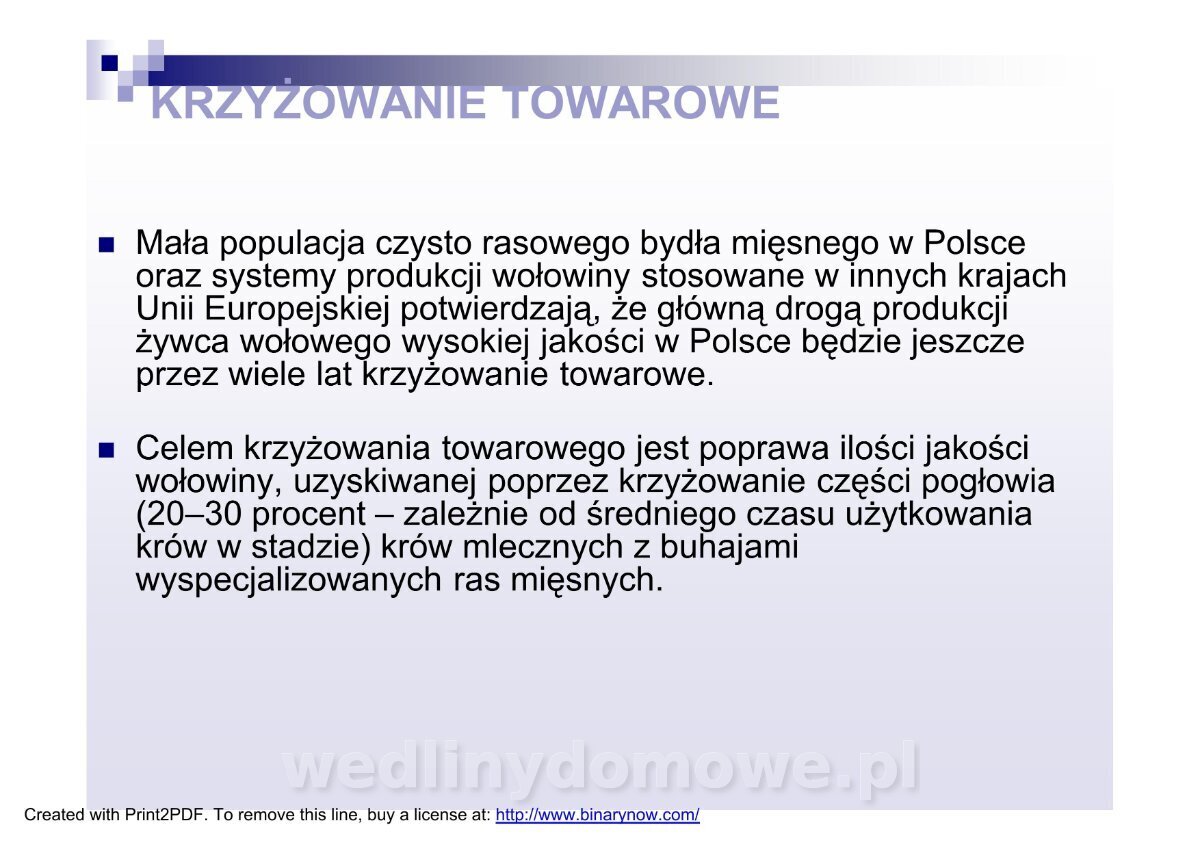 KRZYŻOWANIE TOWAROWE

Mała populacja czysto rasowego bydła mięsnego w Polsce oraz systemy produkcji wołowiny stosowane w innych krajach Unii Europejskiej potwierdzają, że główną drogą produkcji żywca wołowego wysokiej jakości w Polsce będzie jeszcze przez wiele lat krzyżowanie towarowe.

Celem krzyżowania towarowego jest poprawa ilości jakości wołowiny, uzyskiwanej poprzez krzyżowanie części pogłowia (20–30 procent – zależnie od średniego czasu użytkowania krów w stadzie) krów mlecznych z buhajami wyspecjalizowanych ras mięsnych.

wedlinydomowe.pl

Created with Print2PDF. To remove this line, buy a license at: http://www.binarynow.com/